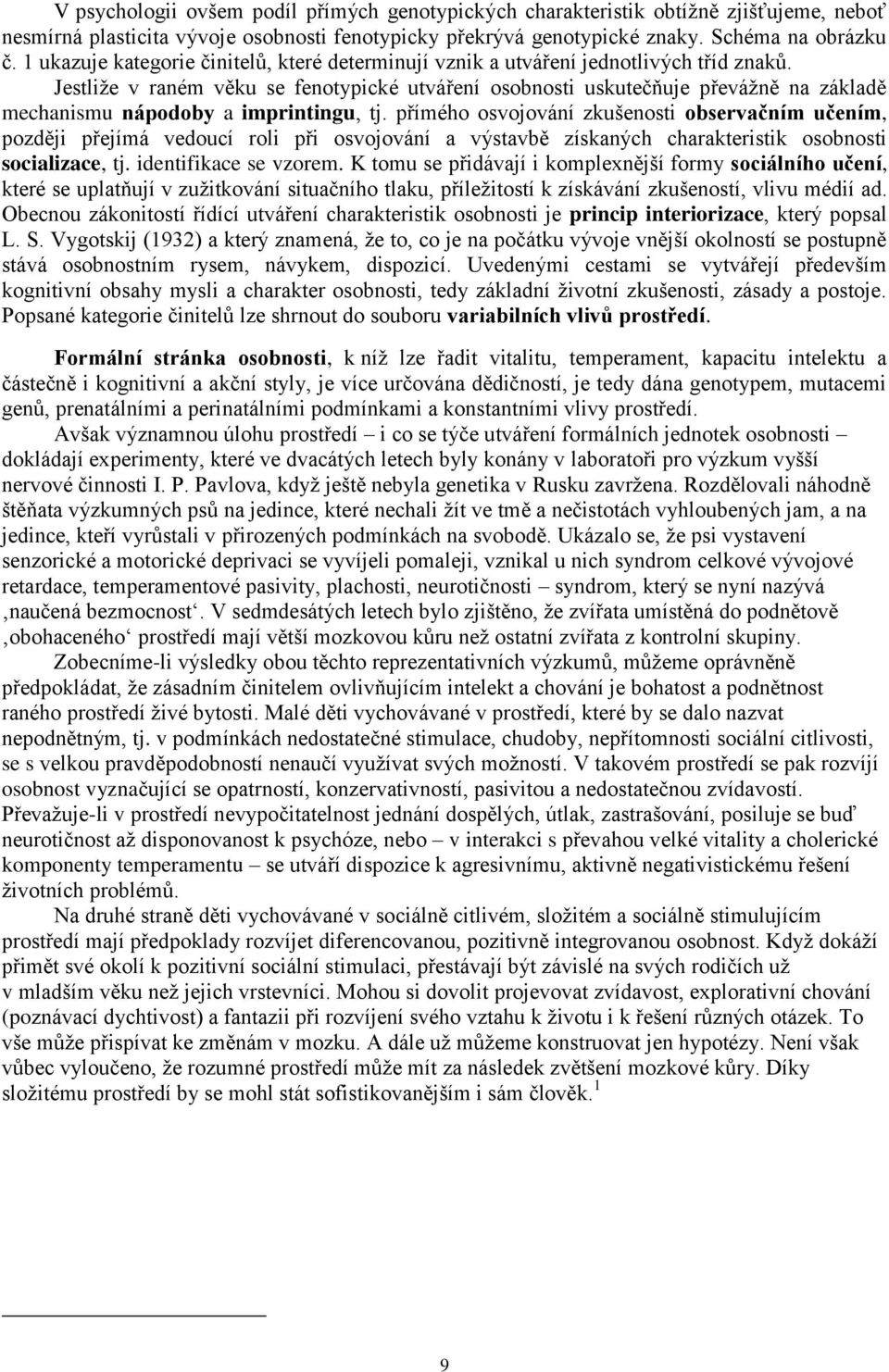 V psychologii ovšem podíl přímých genotypických charakteristik obtížně zjišťujeme, neboť nesmírná plasticita vývoje osobnosti fenotypicky překrývá genotypické znaky. Schéma na obrázku č. 1 ukazuje kategorie činitelů, které determinují vznik a utváření jednotlivých tříd znaků.

Jestliže v raném věku se fenotypické utváření osobnosti uskutečňuje převážně na základě mechanismu nápodoby a imprintingu, tj. přímého osvojování zkušenosti observačním učením, později přejímá vedoucí roli při osvojování a výstavbě získaných charakteristik osobnosti socializace, tj. identifikace se vzorem. K tomu se přidávají i komplexnější formy sociálního učení, které se uplatňují v zužitkování situačního tlaku, příležitostí k získávání zkušeností, vlivu médií ad. Obecnou zákonitostí řídící utváření charakteristik osobnosti je princip interiorizace, který popsal L. S. Vygotskij (1932) a který znamená, že to, co je na počátku vývoje vnější okolností se postupně stává osobnostním rysem, návykem, dispozicí. Uvedenými cestami se vytvářejí především kognitivní obsahy mysli a charakter osobnosti, tedy základní životní zkušenosti, zásady a postoje. Popsané kategorie činitelů lze shrnout do souboru variabilních vlivů prostředí.

Formální stránka osobnosti, k níž lze řadit vitalitu, temperament, kapacitu intelektu a částečně i kognitivní a akční styly, je více určována dědičností, je tedy dána genotypem, mutacemi genů, prenatálními a perinatálními podmínkami a konstantními vlivy prostředí.

Avšak významnou úlohu prostředí – i co se týče utváření formálních jednotek osobnosti – dokládají experimenty, které ve dvacátých letech byly konány v laboratoři pro výzkum vyšší nervové činnosti I. P. Pavlova, když ještě nebyla genetika v Rusku zavržena. Rozdělovali náhodně štěňata výzkumných psů na jedince, které nechali žít ve tmě a nečistotách vyhloubených jam, a na jedince, kteří vyrůstali v přirozených podmínkách na svobodě. Ukázalo se, že psi vystavení senzorické a motorické deprivaci se vyvíjeli pomaleji, vznikal u nich syndrom celkové vývojové retardace, temperamentové pasivity, plachosti, neurotičnosti – syndrom, který se nyní nazývá ‚naučená bezmocnost‘. V sedmdesátých letech bylo zjištěno, že zvířata umístěná do podnětově ‚obohaceného‘ prostředí mají větší mozkovou kůru než ostatní zvířata z kontrolní skupiny.

Zobecníme-li výsledky obou těchto reprezentativních výzkumů, můžeme oprávněně předpokládat, že zásadním činitelem ovlivňujícím intelekt a chování je bohatost a podnětnost raného prostředí živé bytosti. Malé děti vychovávané v prostředí, které by se dalo nazvat nepodnětným, tj. v podmínkách nedostatečné stimulace, chudoby, nepřítomnosti sociální citlivosti, se s velkou pravděpodobností nenaučí využívat svých možností. V takovém prostředí se pak rozvíjí osobnost vyznačující se opatrností, konzervativností, pasivitou a nedostatečnou zvídavostí. Převažuje-li v prostředí nevypočitatelnost jednání dospělých, útlak, zastrašování, posiluje se buď neurotičnost až disponovanost k psychóze, nebo – v interakci s převahou velké vitality a cholerické komponenty temperamentu – se utváří dispozice k agresivnímu, aktivně negativistickému řešení životních problémů.

Na druhé straně děti vychovávané v sociálně citlivém, složitém a sociálně stimulujícím prostředí mají předpoklady rozvíjet diferencovanou, pozitivně integrovanou osobnost. Když dokáží přimět své okolí k pozitivní sociální stimulaci, přestávají být závislé na svých rodičích už v mladším věku než jejich vrstevníci. Mohou si dovolit projevovat zvídavost, explorativní chování (poznávací dychtivost) a fantazii při rozvíjení svého vztahu k životu i k řešení různých otázek. To vše může přispívat ke změnám v mozku. A dále už můžeme konstruovat jen hypotézy. Není však vůbec vyloučeno, že rozumné prostředí může mít za následek zvětšení mozkové kůry. Díky složitému prostředí by se mohl stát sofistikovanějším i sám člověk.$^1$

9